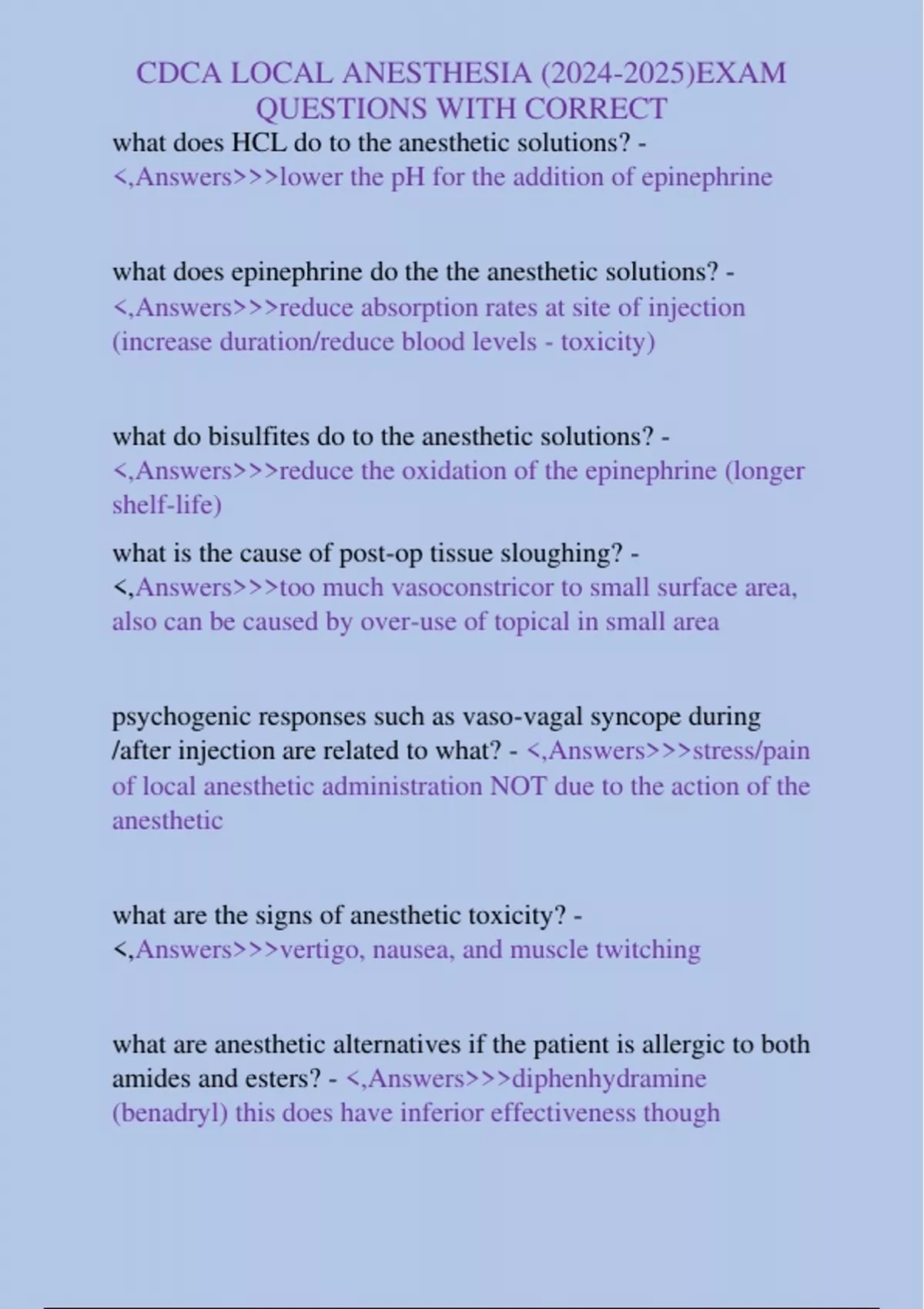 CDCA LOCAL ANESTHESIA (2024-2025)EXAM QUESTIONS WITH CORRECT

what does HCL do to the anesthetic solutions? - <,Answers>>>lower the pH for the addition of epinephrine

what does epinephrine do the the anesthetic solutions? - <,Answers>>>reduce absorption rates at site of injection (increase duration/reduce blood levels - toxicity)

what do bisulfites do to the anesthetic solutions? - <,Answers>>>reduce the oxidation of the epinephrine (longer shelf-life)

what is the cause of post-op tissue sloughing? - <,Answers>>>too much vasoconstricor to small surface area, also can be caused by over-use of topical in small area

psychogenic responses such as vaso-vagal syncope during /after injection are related to what? - <,Answers>>>stress/pain of local anesthetic administration NOT due to the action of the anesthetic

what are the signs of anesthetic toxicity? - <,Answers>>>vertigo, nausea, and muscle twitching

what are anesthetic alternatives if the patient is allergic to both amides and esters? - <,Answers>>>diphenhydramine (benadryl) this does have inferior effectiveness though